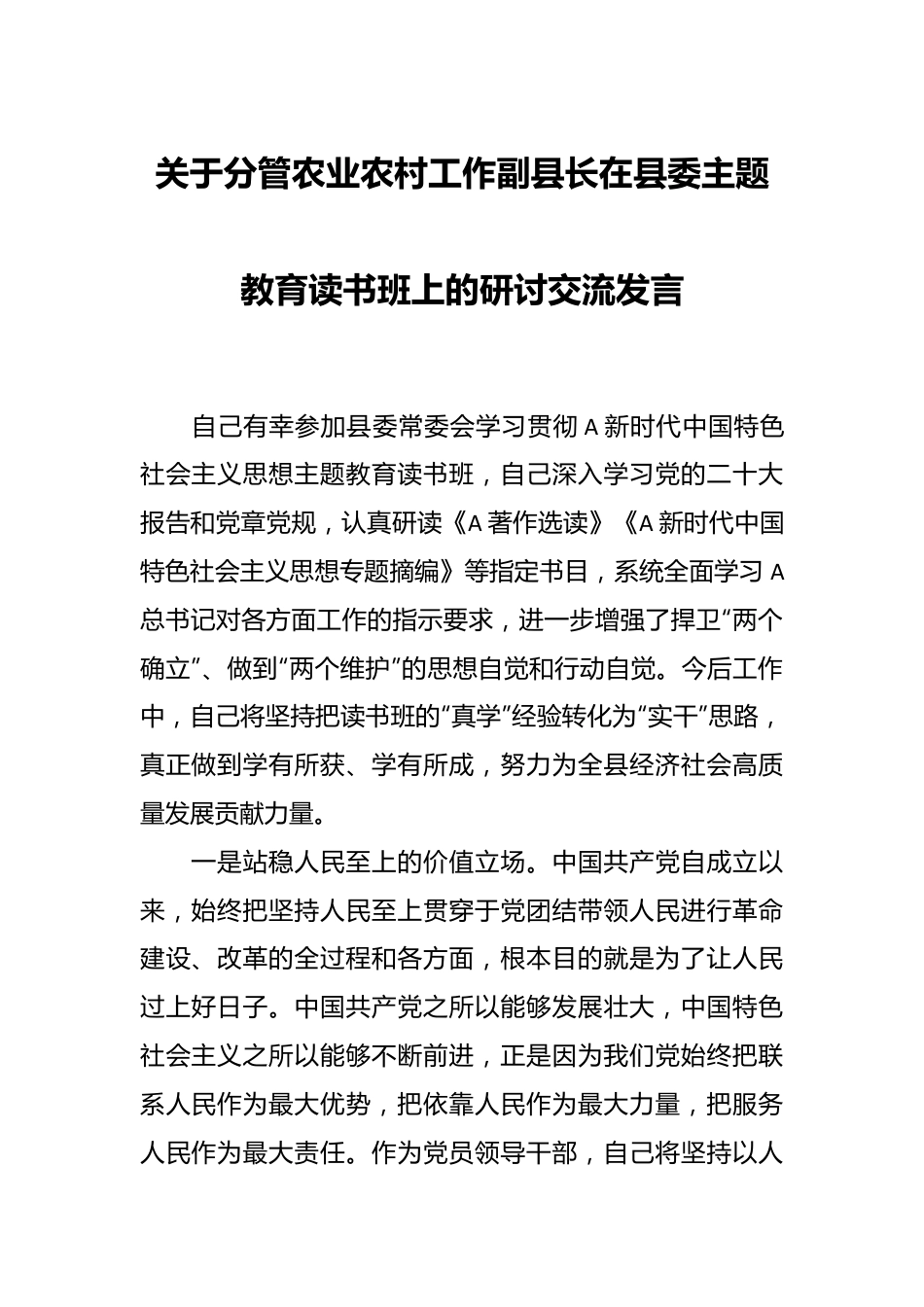 关于分管农业农村工作副县长在县委主题教育读书班上的研讨交流发言

自己有幸参加县委常委会学习贯彻 A 新时代中国特色社会主义思想主题教育读书班，自己深入学习党的二十大报告和党章党规，认真研读《A 著作选读》《A 新时代中国特色社会主义思想专题摘编》等指定书目，系统全面学习 A 总书记对各方面工作的指示要求，进一步增强了捍卫“两个确立”、做到“两个维护”的思想自觉和行动自觉。今后工作中，自己将坚持把读书班的“真学”经验转化为“实干”思路，真正做到学有所获、学有所成，努力为全县经济社会高质量发展贡献力量。

一是站稳人民至上的价值立场。中国共产党自成立以来，始终把坚持人民至上贯穿于党团结带领人民进行革命建设、改革的全过程和各方面，根本目的就是为了让人民过上好日子。中国共产党之所以能够发展壮大，中国特色社会主义之所以能够不断前进，正是因为我们党始终把联系人民作为最大优势，把依靠人民作为最大力量，把服务人民作为最大责任。作为党员领导干部，自己将坚持以人